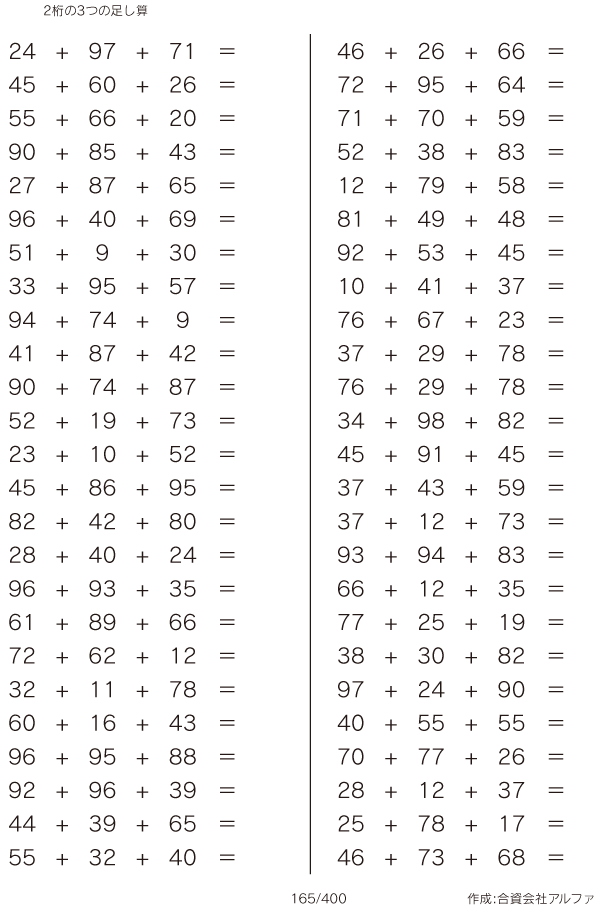 2桁の3つの足し算

$24 + 97 + 71 =$
$45 + 60 + 26 =$
$55 + 66 + 20 =$
$90 + 85 + 43 =$
$27 + 87 + 65 =$
$96 + 40 + 69 =$
$51 + 9 + 30 =$
$33 + 95 + 57 =$
$94 + 74 + 9 =$
$41 + 87 + 42 =$
$90 + 74 + 87 =$
$52 + 19 + 73 =$
$23 + 10 + 52 =$
$45 + 86 + 95 =$
$82 + 42 + 80 =$
$28 + 40 + 24 =$
$96 + 93 + 35 =$
$61 + 89 + 66 =$
$72 + 62 + 12 =$
$32 + 11 + 78 =$
$60 + 16 + 43 =$
$96 + 95 + 88 =$
$92 + 96 + 39 =$
$44 + 39 + 65 =$
$55 + 32 + 40 =$

$46 + 26 + 66 =$
$72 + 95 + 64 =$
$71 + 70 + 59 =$
$52 + 38 + 83 =$
$12 + 79 + 58 =$
$81 + 49 + 48 =$
$92 + 53 + 45 =$
$10 + 41 + 37 =$
$76 + 67 + 23 =$
$37 + 29 + 78 =$
$76 + 29 + 78 =$
$34 + 98 + 82 =$
$45 + 91 + 45 =$
$37 + 43 + 59 =$
$37 + 12 + 73 =$
$93 + 94 + 83 =$
$66 + 12 + 35 =$
$77 + 25 + 19 =$
$38 + 30 + 82 =$
$97 + 24 + 90 =$
$40 + 55 + 55 =$
$70 + 77 + 26 =$
$28 + 12 + 37 =$
$25 + 78 + 17 =$
$46 + 73 + 68 =$

165/400

作成:合資会社アルファ